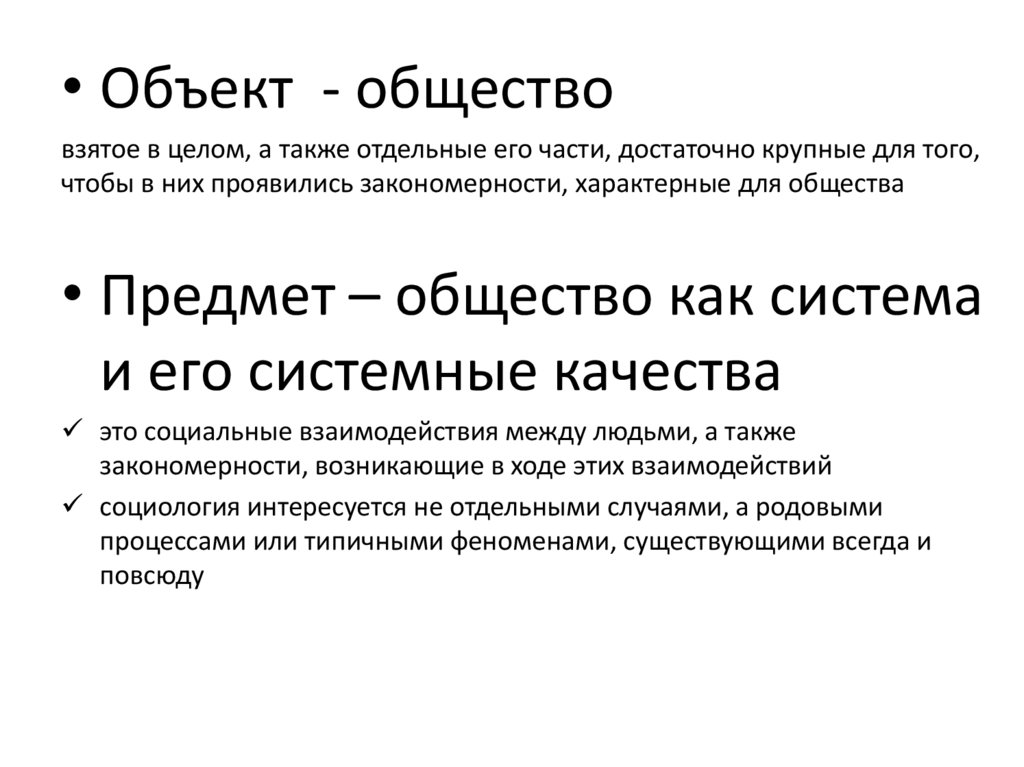 • Объект - общество

взятое в целом, а также отдельные его части, достаточно крупные для того, чтобы в них проявились закономерности, характерные для общества

• Предмет – общество как система и его системные качества

✓ это социальные взаимодействия между людьми, а также закономерности, возникающие в ходе этих взаимодействий

✓ социология интересуется не отдельными случаями, а родовыми процессами или типичными феноменами, существующими всегда и повсюду